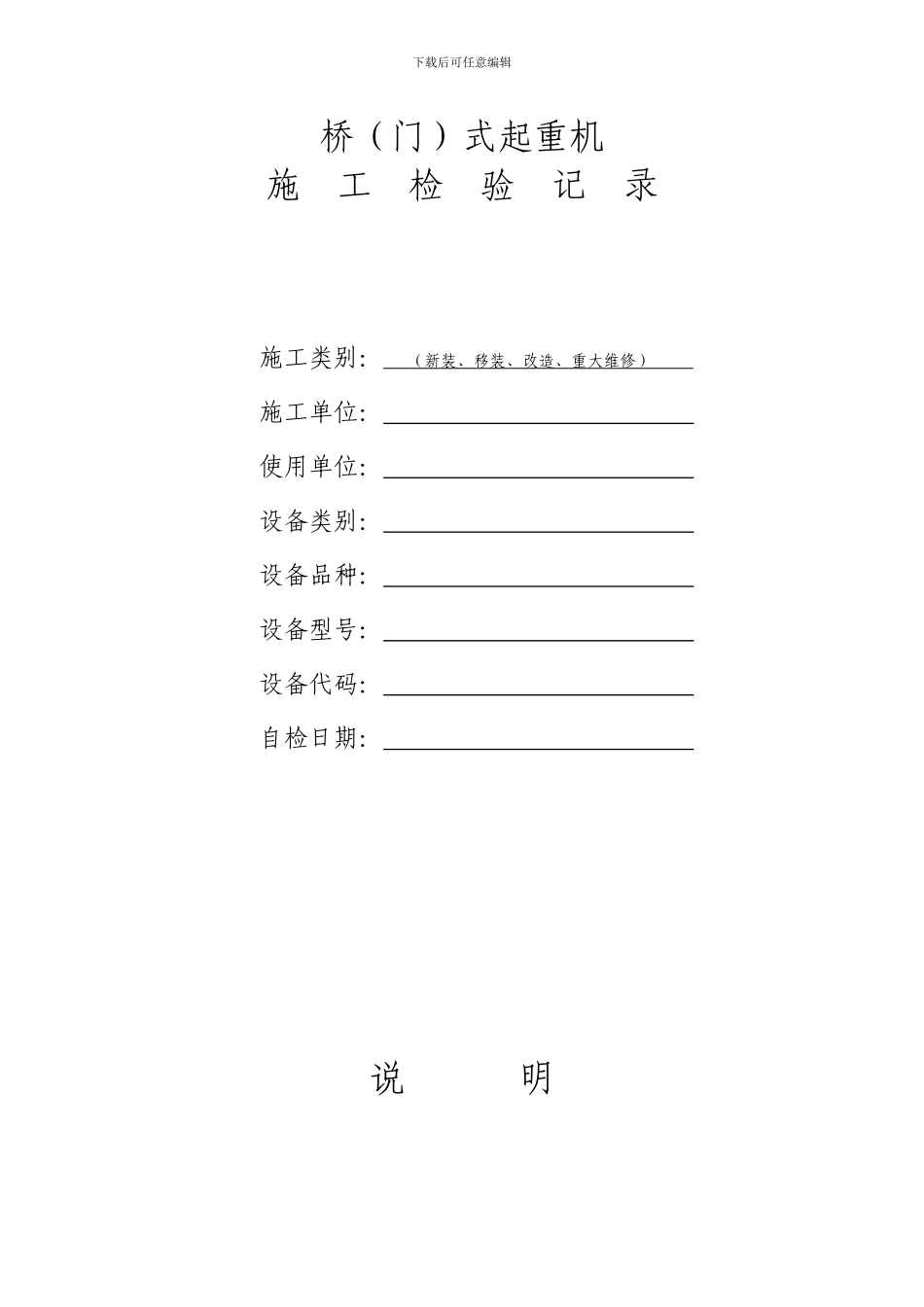 下载后可任意编辑

桥（门）式起重机
施 工 检 验 记 录

施工类别：（新装、移装、改造、重大维修）

施工单位：

使用单位：

设备类别：

设备品种：

设备型号：

设备代码：

自检日期：

说 明